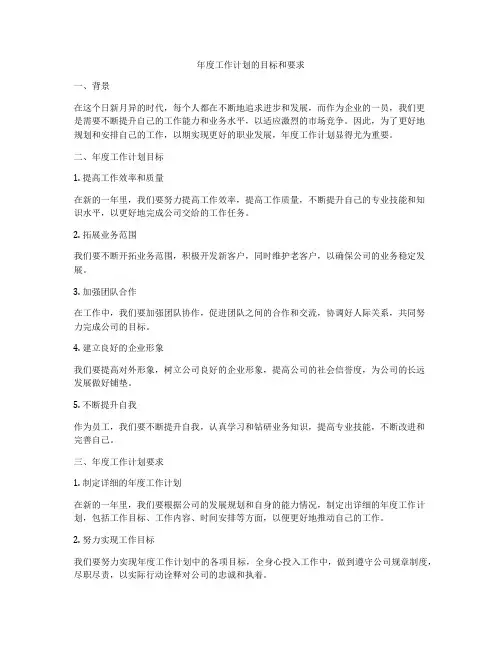 年度工作计划的目标和要求

一、背景

在这个日新月异的时代，每个人都在不断地追求进步和发展，而作为企业的一员，我们更是需要不断提升自己的工作能力和业务水平，以适应激烈的市场竞争。因此，为了更好地规划和安排自己的工作，以期实现更好的职业发展，年度工作计划显得尤为重要。

二、年度工作计划目标

1. 提高工作效率和质量

在新的一年里，我们要努力提高工作效率，提高工作质量，不断提升自己的专业技能和知识水平，以更好地完成公司交给的工作任务。

2. 拓展业务范围

我们要不断开拓业务范围，积极开发新客户，同时维护老客户，以确保公司的业务稳定发展。

3. 加强团队合作

在工作中，我们要加强团队协作，促进团队之间的合作和交流，协调好人际关系，共同努力完成公司的目标。

4. 建立良好的企业形象

我们要提高对外形象，树立公司良好的企业形象，提高公司的社会信誉度，为公司的长远发展做好铺垫。

5. 不断提升自我

作为员工，我们要不断提升自我，认真学习和钻研业务知识，提高专业技能，不断改进和完善自己。

三、年度工作计划要求

1. 制定详细的年度工作计划

在新的一年里，我们要根据公司的发展规划和自身的能力情况，制定出详细的年度工作计划，包括工作目标、工作内容、时间安排等方面，以便更好地推动自己的工作。

2. 努力实现工作目标

我们要努力实现年度工作计划中的各项目标，全身心投入工作中，做到遵守公司规章制度，尽职尽责，以实际行动诠释对公司的忠诚和执着。